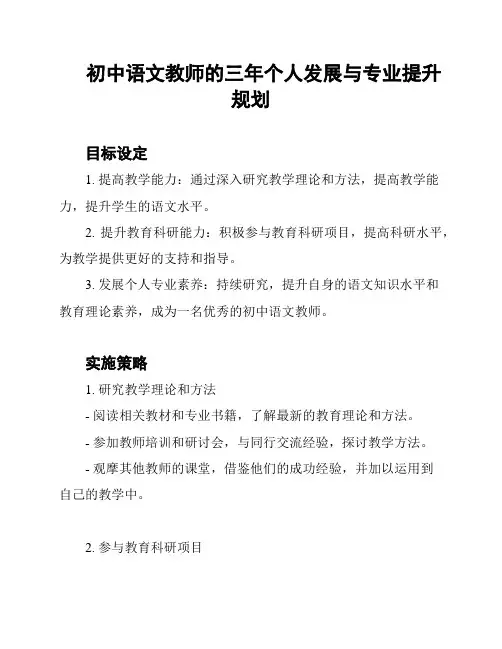 初中语文教师的三年个人发展与专业提升规划

目标设定

1. 提高教学能力：通过深入研究教学理论和方法，提高教学能力，提升学生的语文水平。

2. 提升教育科研能力：积极参与教育科研项目，提高科研水平，为教学提供更好的支持和指导。

3. 发展个人专业素养：持续研究，提升自身的语文知识水平和教育理论素养，成为一名优秀的初中语文教师。

实施策略

1. 研究教学理论和方法

- 阅读相关教材和专业书籍，了解最新的教育理论和方法。

- 参加教师培训和研讨会，与同行交流经验，探讨教学方法。

- 观摩其他教师的课堂，借鉴他们的成功经验，并加以运用到自己的教学中。

2. 参与教育科研项目